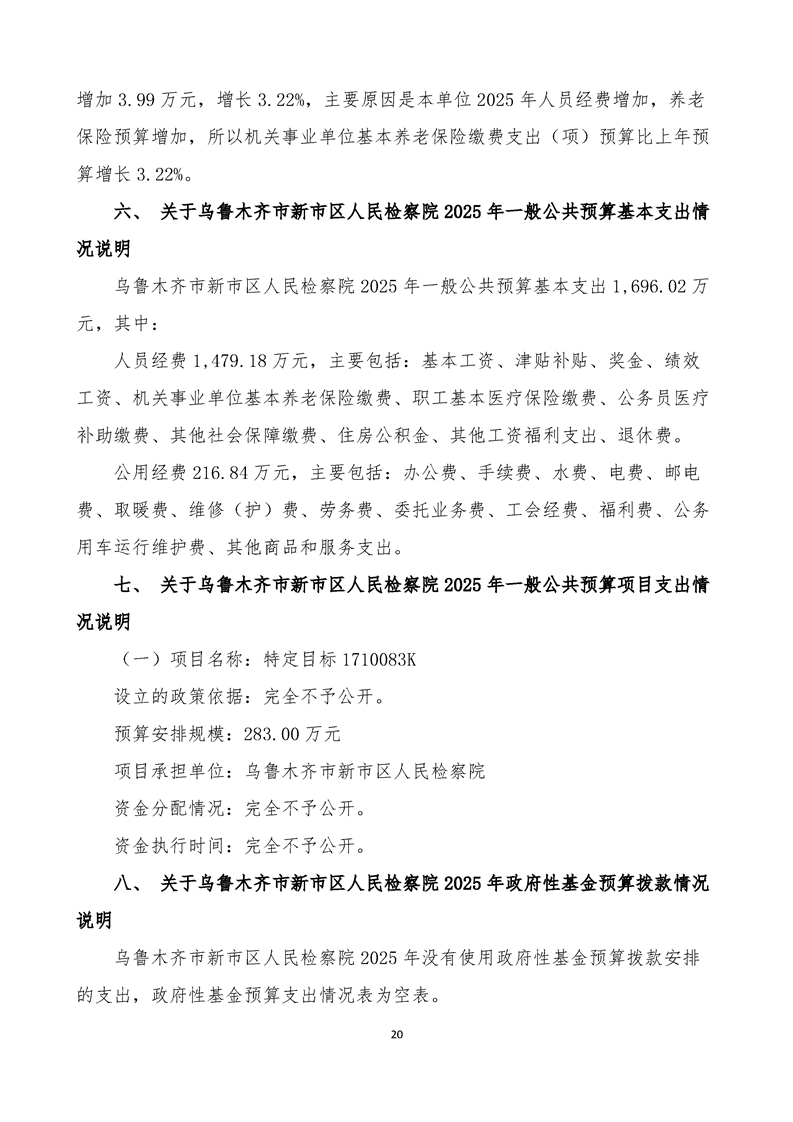 增加 3.99 万元，增长 3.22%，主要原因是本单位 2025 年人员经费增加，养老保险预算增加，所以机关事业单位基本养老保险缴费支出（项）预算比上年预算增长 3.22%。

六、 关于乌鲁木齐市新市区人民检察院 2025 年一般公共预算基本支出情况说明

乌鲁木齐市新市区人民检察院 2025 年一般公共预算基本支出 1,696.02 万元，其中：

人员经费 1,479.18 万元，主要包括：基本工资、津贴补贴、奖金、绩效工资、机关事业单位基本养老保险缴费、职工基本医疗保险缴费、公务员医疗补助缴费、其他社会保障缴费、住房公积金、其他工资福利支出、退休费。

公用经费 216.84 万元，主要包括：办公费、手续费、水费、电费、邮电费、取暖费、维修（护）费、劳务费、委托业务费、工会经费、福利费、公务用车运行维护费、其他商品和服务支出。

七、 关于乌鲁木齐市新市区人民检察院 2025 年一般公共预算项目支出情况说明

（一）项目名称：特定目标 1710083K

设立的政策依据：完全不予公开。

预算安排规模：283.00 万元

项目承担单位：乌鲁木齐市新市区人民检察院

资金分配情况：完全不予公开。

资金执行时间：完全不予公开。

八、 关于乌鲁木齐市新市区人民检察院 2025 年政府性基金预算拨款情况说明

乌鲁木齐市新市区人民检察院 2025 年没有使用政府性基金预算拨款安排的支出，政府性基金预算支出情况表为空表。

20